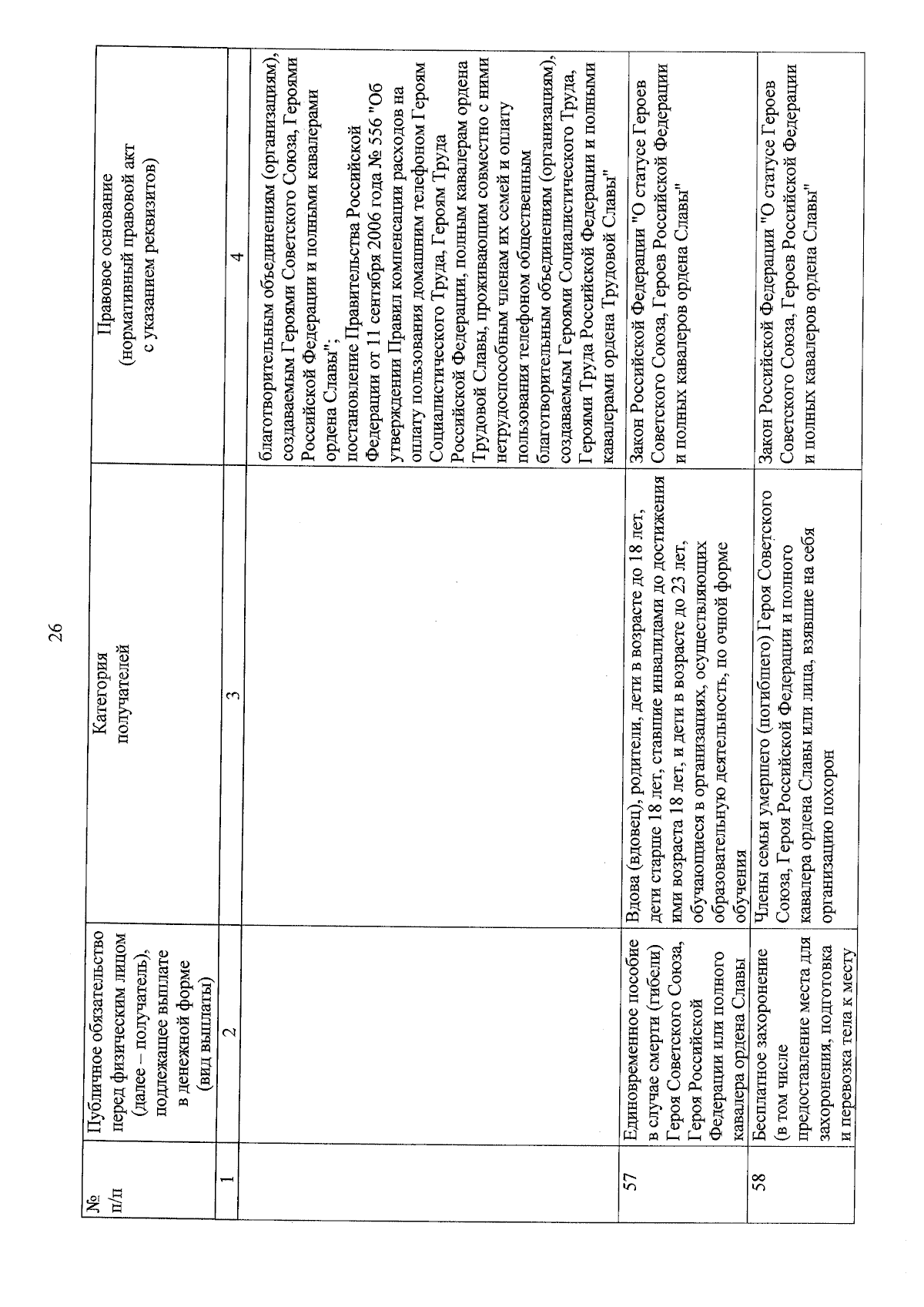 26

| № п/п | Публичное обязательство перед физическим лицом (далее – получатель), подлежащее выплате в денежной форме (вид выплаты) | Категория получателей | Правовое основание (нормативный правовой акт с указанием реквизитов) |
|---|---|---|---|
| 1 | 2 | 3 | 4 |
| | | | благотворительным объединениям (организациям), создаваемым Героями Советского Союза, Героями Российской Федерации и полными кавалерами ордена Славы"; постановление Правительства Российской Федерации от 11 сентября 2006 года № 556 "Об утверждении Правил компенсации расходов на оплату пользования домашним телефоном Героям Социалистического Труда, Героям Труда Российской Федерации, полным кавалерам ордена Трудовой Славы, проживающим совместно с ними нетрудоспособным членам их семей и оплату пользования телефоном общественным благотворительным объединениям (организациям), создаваемым Героями Социалистического Труда, Героями Труда Российской Федерации и полными кавалерами ордена Трудовой Славы" |
| 57 | Единовременное пособие в случае смерти (гибели) Героя Советского Союза, Героя Российской Федерации или полного кавалера ордена Славы | Вдова (вдовец), родители, дети в возрасте до 18 лет, дети старше 18 лет, ставшие инвалидами до достижения ими возраста 18 лет, и дети в возрасте до 23 лет, обучающиеся в организациях, осуществляющих образовательную деятельность, по очной форме обучения | Закон Российской Федерации "О статусе Героев Советского Союза, Героев Российской Федерации и полных кавалеров ордена Славы" |
| 58 | Бесплатное захоронение (в том числе предоставление места для захоронения, подготовка и перевозка тела к месту | Члены семьи умершего (погибшего) Героя Советского Союза, Героя Российской Федерации и полного кавалера ордена Славы или лица, взявшие на себя организацию похорон | Закон Российской Федерации "О статусе Героев Советского Союза, Героев Российской Федерации и полных кавалеров ордена Славы" |